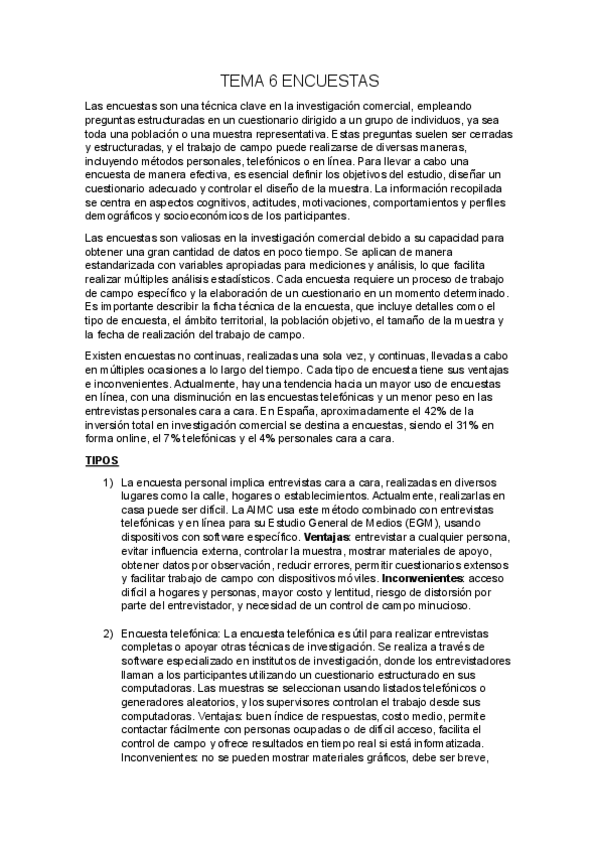 TEMA 6 ENCUESTAS

Las encuestas son una técnica clave en la investigación comercial, empleando preguntas estructuradas en un cuestionario dirigido a un grupo de individuos, ya sea toda una población o una muestra representativa. Estas preguntas suelen ser cerradas y estructuradas, y el trabajo de campo puede realizarse de diversas maneras, incluyendo métodos personales, telefónicos o en línea. Para llevar a cabo una encuesta de manera efectiva, es esencial definir los objetivos del estudio, diseñar un cuestionario adecuado y controlar el diseño de la muestra. La información recopilada se centra en aspectos cognitivos, actitudes, motivaciones, comportamientos y perfiles demográficos y socioeconómicos de los participantes.

Las encuestas son valiosas en la investigación comercial debido a su capacidad para obtener una gran cantidad de datos en poco tiempo. Se aplican de manera estandarizada con variables apropiadas para mediciones y análisis, lo que facilita realizar múltiples análisis estadísticos. Cada encuesta requiere un proceso de trabajo de campo específico y la elaboración de un cuestionario en un momento determinado. Es importante describir la ficha técnica de la encuesta, que incluye detalles como el tipo de encuesta, el ámbito territorial, la población objetivo, el tamaño de la muestra y la fecha de realización del trabajo de campo.

Existen encuestas no continuas, realizadas una sola vez, y continuas, llevadas a cabo en múltiples ocasiones a lo largo del tiempo. Cada tipo de encuesta tiene sus ventajas e inconvenientes. Actualmente, hay una tendencia hacia un mayor uso de encuestas en línea, con una disminución en las encuestas telefónicas y un menor peso en las entrevistas personales cara a cara. En España, aproximadamente el 42% de la inversión total en investigación comercial se destina a encuestas, siendo el 31% en forma online, el 7% telefónicas y el 4% personales cara a cara.

TIPOS

1) La encuesta personal implica entrevistas cara a cara, realizadas en diversos lugares como la calle, hogares o establecimientos. Actualmente, realizarlas en casa puede ser difícil. La AIMC usa este método combinado con entrevistas telefónicas y en línea para su Estudio General de Medios (EGM), usando dispositivos con software específico. Ventajas: entrevistar a cualquier persona, evitar influencia externa, controlar la muestra, mostrar materiales de apoyo, obtener datos por observación, reducir errores, permitir cuestionarios extensos y facilitar trabajo de campo con dispositivos móviles. Inconvenientes: acceso difícil a hogares y personas, mayor costo y lentitud, riesgo de distorsión por parte del entrevistador, y necesidad de un control de campo minucioso.

2) Encuesta telefónica: La encuesta telefónica es útil para realizar entrevistas completas o apoyar otras técnicas de investigación. Se realiza a través de software especializado en institutos de investigación, donde los entrevistadores llaman a los participantes utilizando un cuestionario estructurado en sus computadoras. Las muestras se seleccionan usando listados telefónicos o generadores aleatorios, y los supervisores controlan el trabajo desde sus computadoras. Ventajas: buen índice de respuestas, costo medio, permite contactar fácilmente con personas ocupadas o de difícil acceso, facilita el control de campo y ofrece resultados en tiempo real si está informatizada. Inconvenientes: no se pueden mostrar materiales gráficos, debe ser breve,